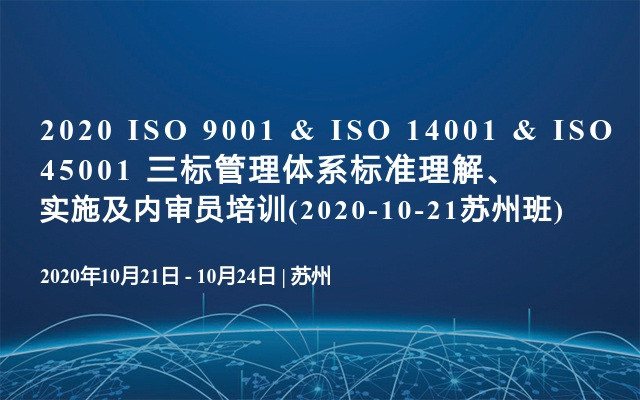 2020 ISO 9001 & ISO 14001 & ISO 45001 三标管理体系标准理解、实施及内审员培训(2020-10-21苏州班)

2020年10月21日 - 10月24日 | 苏州